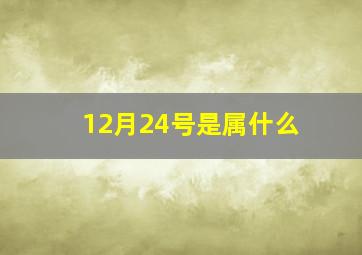 12月24号是属什么